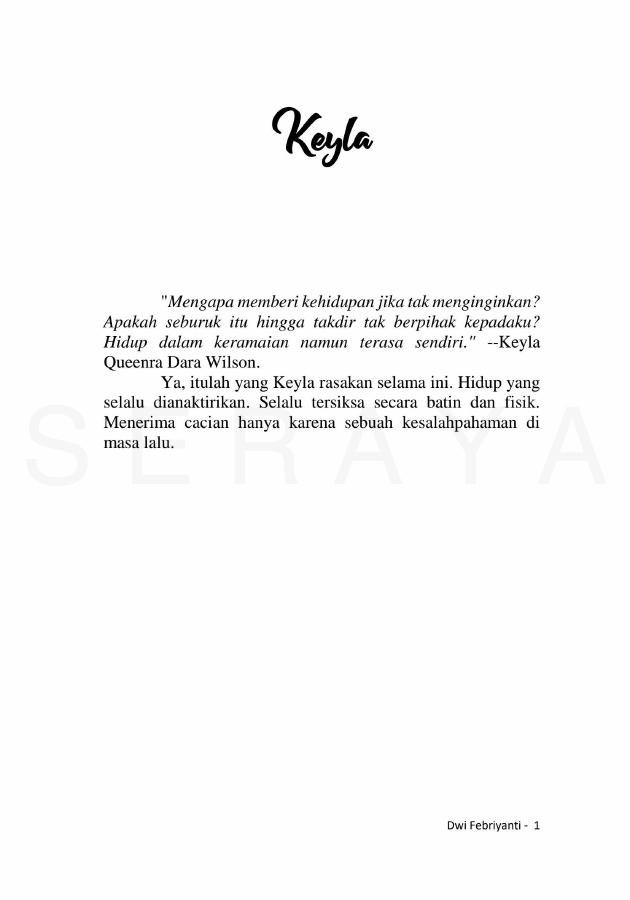 Keyla

"Mengapa memberi kehidupan jika tak menginginkan? Apakah seburuk itu hingga takdir tak berpihak kepadaku? Hidup dalam keramaian namun terasa sendiri." --Keyla Queenra Dara Wilson.

Ya, itulah yang Keyla rasakan selama ini. Hidup yang selalu dianaktirikan. Selalu tersiksa secara batin dan fisik. Menerima cacian hanya karena sebuah kesalahpahaman di masa lalu.

Dwi Febriyanti - 1

SERAYA